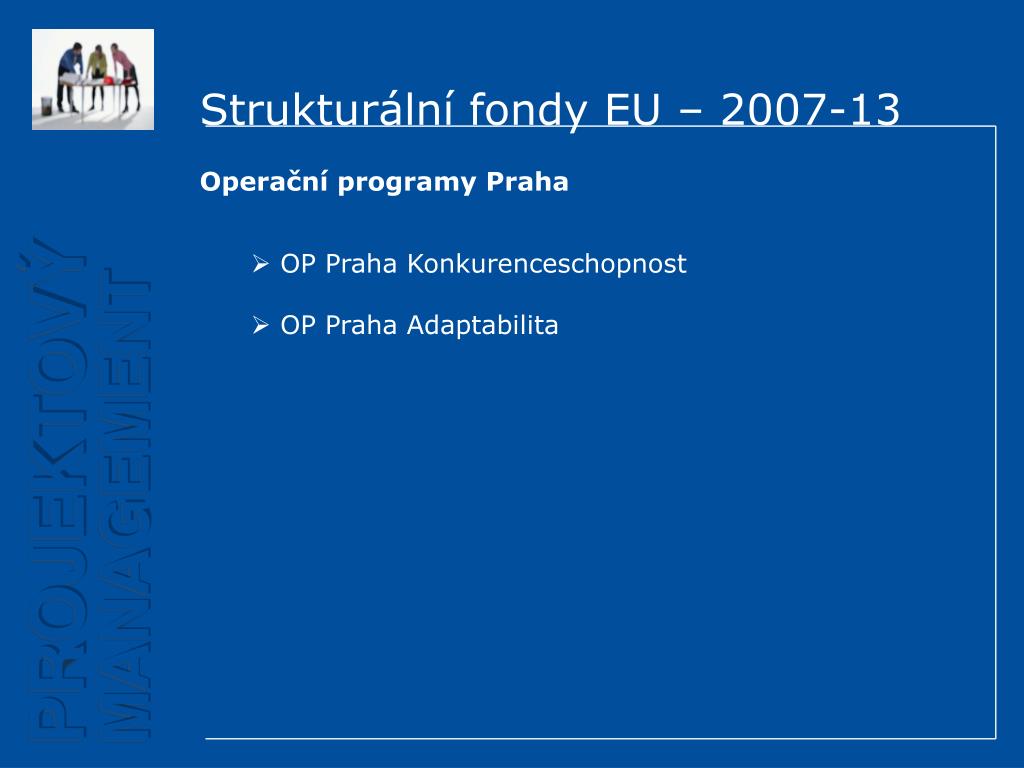 Strukturální fondy EU – 2007-13

Operační programy Praha

➢ OP Praha Konkurenceschopnost

➢ OP Praha Adaptabilita

PROJEKTOVÝ MANAGEMENT